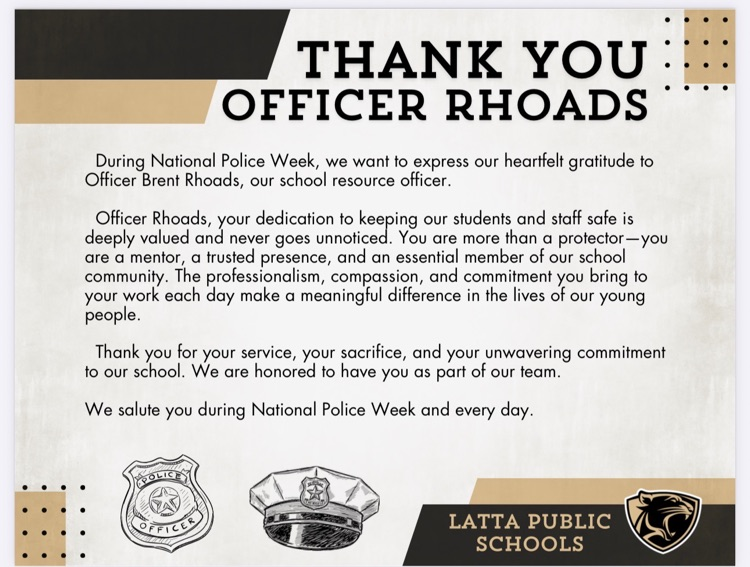 THANK YOU
OFFICER RHOADS

During National Police Week, we want to express our heartfelt gratitude to Officer Brent Rhoads, our school resource officer.

Officer Rhoads, your dedication to keeping our students and staff safe is deeply valued and never goes unnoticed. You are more than a protector—you are a mentor, a trusted presence, and an essential member of our school community. The professionalism, compassion, and commitment you bring to your work each day make a meaningful difference in the lives of our young people.

Thank you for your service, your sacrifice, and your unwavering commitment to our school. We are honored to have you as part of our team.

We salute you during National Police Week and every day.

POLICE
OFFICER

LATTA PUBLIC
SCHOOLS